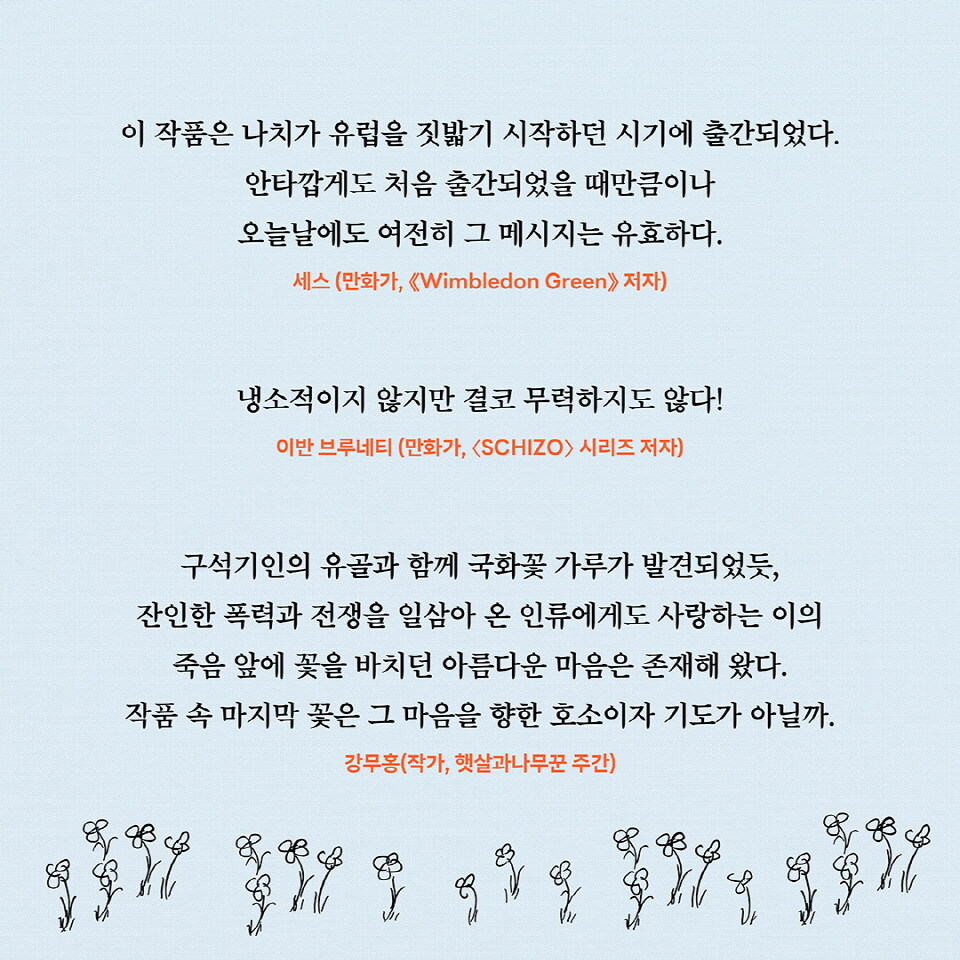 이 작품은 나치가 유럽을 짓밟기 시작하던 시기에 출간되었다.
안타깝게도 처음 출간되었을 때만큼이나
오늘날에도 여전히 그 메시지는 유효하다.

세스 (만화가, 《Wimbledon Green》 저자)

냉소적이지 않지만 결코 무력하지도 않다!

이반 브루네티 (만화가, 〈SCHIZO〉 시리즈 저자)

구석기인의 유골과 함께 국화꽃 가루가 발견되었듯,
잔인한 폭력과 전쟁을 일삼아 온 인류에게도 사랑하는 이의
죽음 앞에 꽃을 바치던 아름다운 마음은 존재해 왔다.
작품 속 마지막 꽃은 그 마음을 향한 호소이자 기도가 아닐까.

강무홍(작가, 햇살과나무꾼 주간)